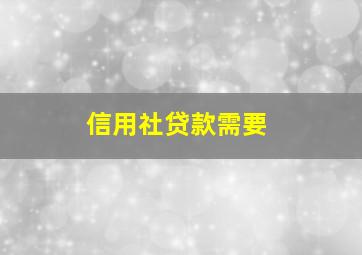 信用社贷款需要